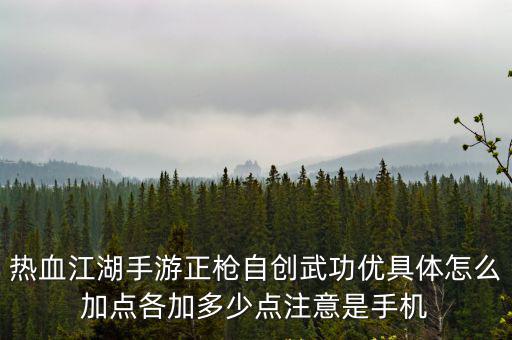 热血江湖手游正枪自创武功优具体怎么加点各加多少点注意是手机